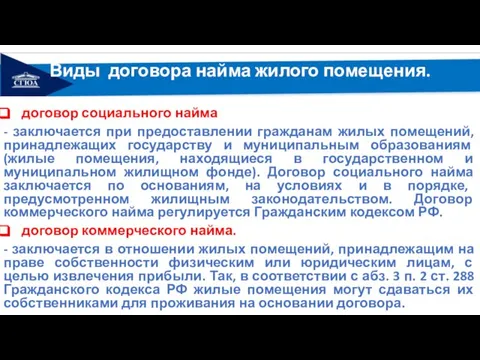 СГЮА

Виды договора найма жилого помещения.

договор социального найма

- заключается при предоставлении гражданам жилых помещений, принадлежащих государству и муниципальным образованиям (жилые помещения, находящиеся в государственном и муниципальном жилищном фонде). Договор социального найма заключается по основаниям, на условиях и в порядке, предусмотренном жилищным законодательством. Договор коммерческого найма регулируется Гражданским кодексом РФ.

договор коммерческого найма.

- заключается в отношении жилых помещений, принадлежащим на праве собственности физическим или юридическим лицам, с целью извлечения прибыли. Так, в соответствии с абз. 3 п. 2 ст. 288 Гражданского кодекса РФ жилые помещения могут сдаваться их собственниками для проживания на основании договора.